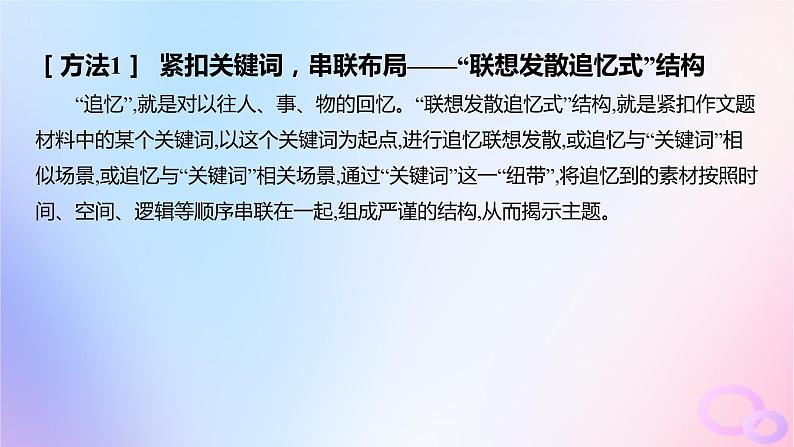 [方法1]　紧扣关键词，串联布局——“联想发散追忆式”结构

“追忆”,就是对以往人、事、物的回忆。“联想发散追忆式”结构,就是紧扣作文题材料中的某个关键词,以这个关键词为起点,进行追忆联想发散,或追忆与“关键词”相似场景,或追忆与“关键词”相关场景,通过“关键词”这一“纽带”,将追忆到的素材按照时间、空间、逻辑等顺序串联在一起,组成严谨的结构,从而揭示主题。